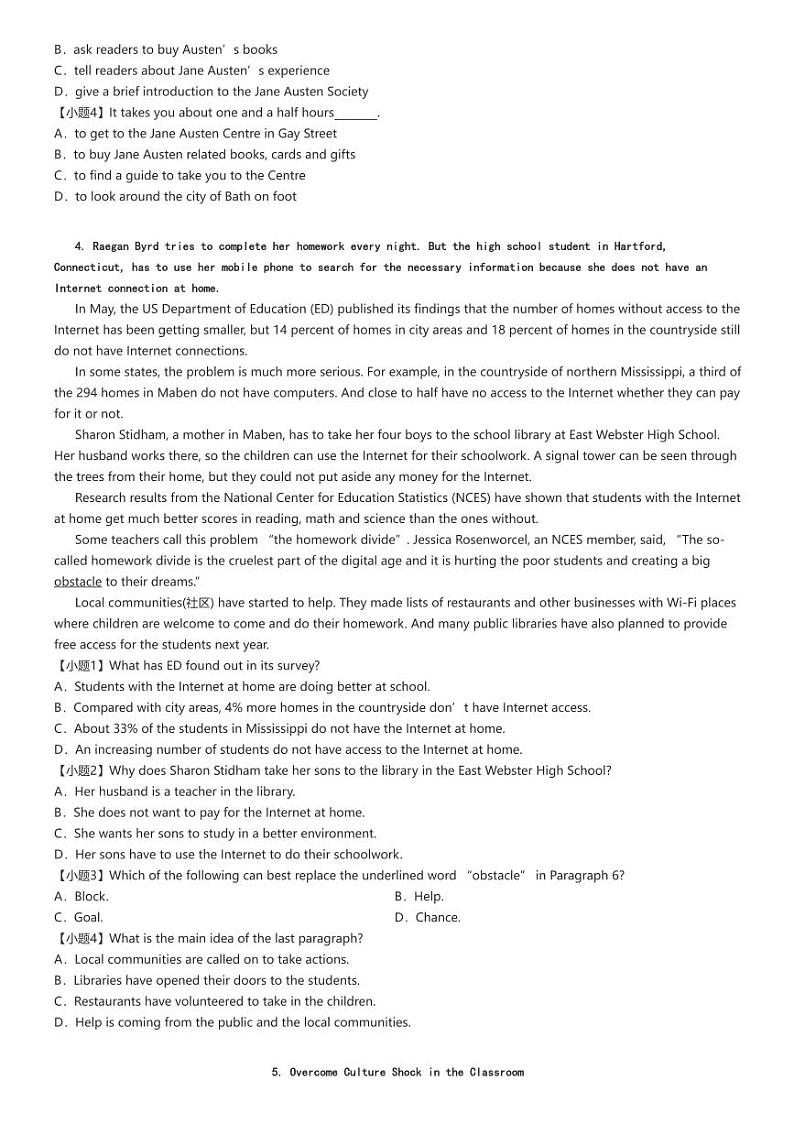 B．ask readers to buy Austen’s books
C．tell readers about Jane Austen’s experience
D．give a brief introduction to the Jane Austen Society
【小题4】It takes you about one and a half hours_______.
A．to get to the Jane Austen Centre in Gay Street
B．to buy Jane Austen related books, cards and gifts
C．to find a guide to take you to the Centre
D．to look around the city of Bath on foot

4. Raegan Byrd tries to complete her homework every night. But the high school student in Hartford, Connecticut, has to use her mobile phone to search for the necessary information because she does not have an Internet connection at home.

In May, the US Department of Education (ED) published its findings that the number of homes without access to the Internet has been getting smaller, but 14 percent of homes in city areas and 18 percent of homes in the countryside still do not have Internet connections.

In some states, the problem is much more serious. For example, in the countryside of northern Mississippi, a third of the 294 homes in Maben do not have computers. And close to half have no access to the Internet whether they can pay for it or not.

Sharon Stidham, a mother in Maben, has to take her four boys to the school library at East Webster High School. Her husband works there, so the children can use the Internet for their schoolwork. A signal tower can be seen through the trees from their home, but they could not put aside any money for the Internet.

Research results from the National Center for Education Statistics (NCES) have shown that students with the Internet at home get much better scores in reading, math and science than the ones without.

Some teachers call this problem “the homework divide”. Jessica Rosenworcel, an NCES member, said, “The so-called homework divide is the cruelest part of the digital age and it is hurting the poor students and creating a big obstacle to their dreams.”

Local communities(社区) have started to help. They made lists of restaurants and other businesses with Wi-Fi places where children are welcome to come and do their homework. And many public libraries have also planned to provide free access for the students next year.
【小题1】What has ED found out in its survey?
A．Students with the Internet at home are doing better at school.
B．Compared with city areas, 4% more homes in the countryside don’t have Internet access.
C．About 33% of the students in Mississippi do not have the Internet at home.
D．An increasing number of students do not have access to the Internet at home.
【小题2】Why does Sharon Stidham take her sons to the library in the East Webster High School?
A．Her husband is a teacher in the library.
B．She does not want to pay for the Internet at home.
C．She wants her sons to study in a better environment.
D．Her sons have to use the Internet to do their schoolwork.
【小题3】Which of the following can best replace the underlined word “obstacle” in Paragraph 6?
A．Block.
B．Help.
C．Goal.
D．Chance.
【小题4】What is the main idea of the last paragraph?
A．Local communities are called on to take actions.
B．Libraries have opened their doors to the students.
C．Restaurants have volunteered to take in the children.
D．Help is coming from the public and the local communities.

5. Overcome Culture Shock in the Classroom